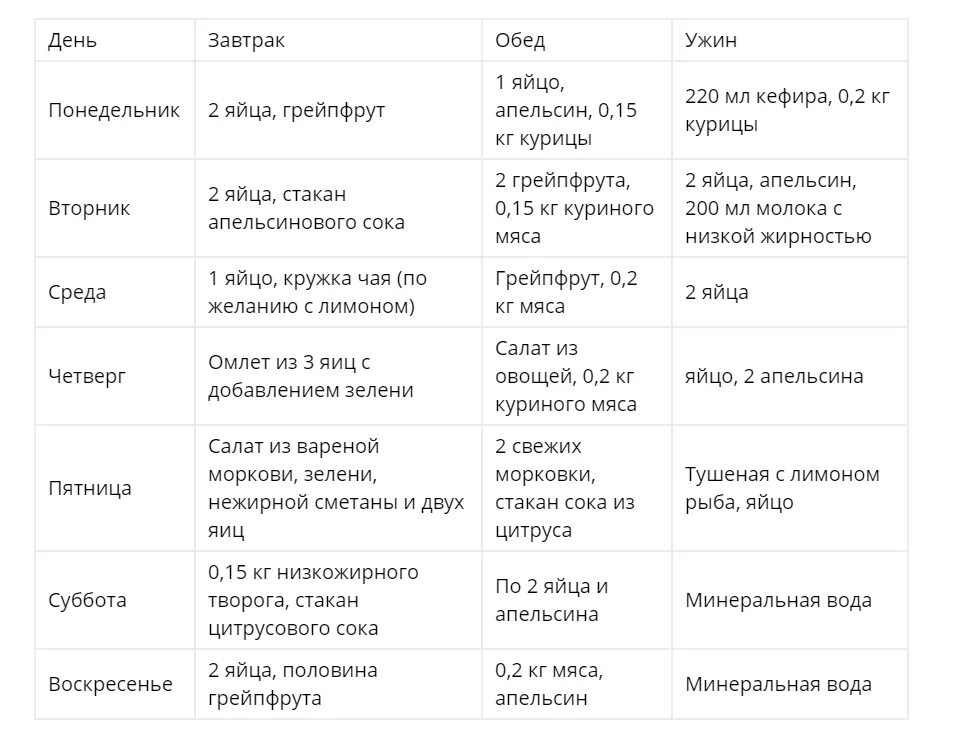 | День | Завтрак | Обед | Ужин |
|---|---|---|---|
| Понедельник | 2 яйца, грейпфрут | 1 яйцо, апельсин, 0,15 кг курицы | 220 мл кефира, 0,2 кг курицы |
| Вторник | 2 яйца, стакан апельсинового сока | 2 грейпфрута, 0,15 кг куриного мяса | 2 яйца, апельсин, 200 мл молока с низкой жирностью |
| Среда | 1 яйцо, кружка чая (по желанию с лимоном) | Грейпфрут, 0,2 кг мяса | 2 яйца |
| Четверг | Омлет из 3 яиц с добавлением зелени | Салат из овощей, 0,2 кг куриного мяса | яйцо, 2 апельсина |
| Пятница | Салат из вареной моркови, зелени, нежирной сметаны и двух яиц | 2 свежих морковки, стакан сока из цитруса | Тушеная с лимоном рыба, яйцо |
| Суббота | 0,15 кг низкожирного творога, стакан цитрусового сока | По 2 яйца и апельсина | Минеральная вода |
| Воскресенье | 2 яйца, половина грейпфрута | 0,2 кг мяса, апельсин | Минеральная вода |